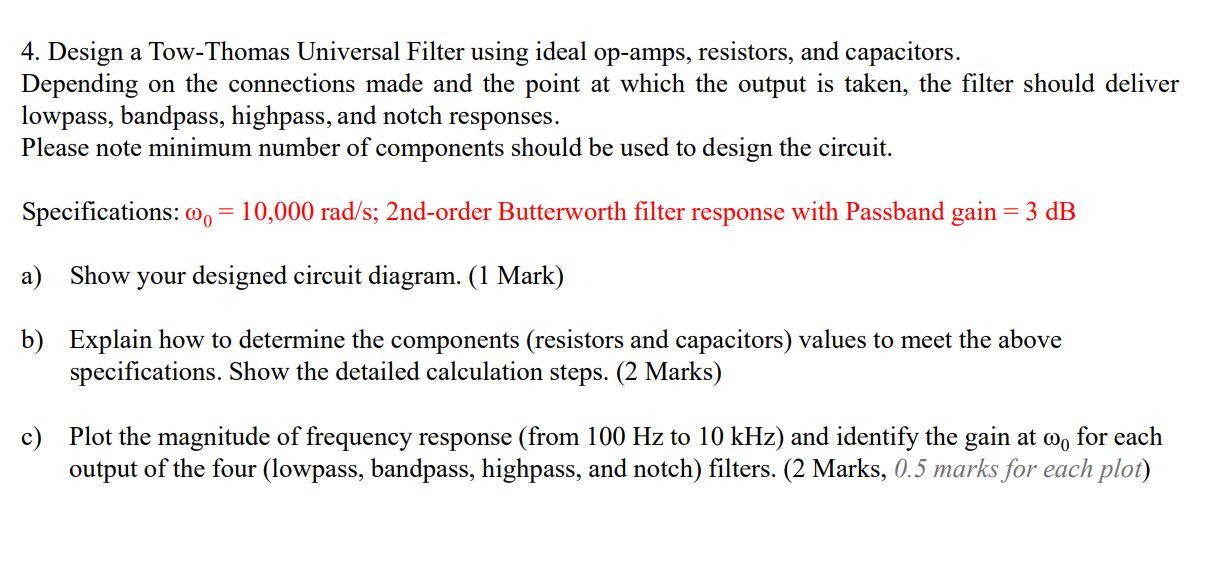 4. Design a Tow-Thomas Universal Filter using ideal op-amps, resistors, and capacitors.
Depending on the connections made and the point at which the output is taken, the filter should deliver lowpass, bandpass, highpass, and notch responses.
Please note minimum number of components should be used to design the circuit.

Specifications: $\omega_0$ = 10,000 rad/s; 2nd-order Butterworth filter response with Passband gain = 3 dB

a) Show your designed circuit diagram. (1 Mark)

b) Explain how to determine the components (resistors and capacitors) values to meet the above specifications. Show the detailed calculation steps. (2 Marks)

c) Plot the magnitude of frequency response (from 100 Hz to 10 kHz) and identify the gain at $\omega_0$ for each output of the four (lowpass, bandpass, highpass, and notch) filters. (2 Marks, 0.5 marks for each plot)